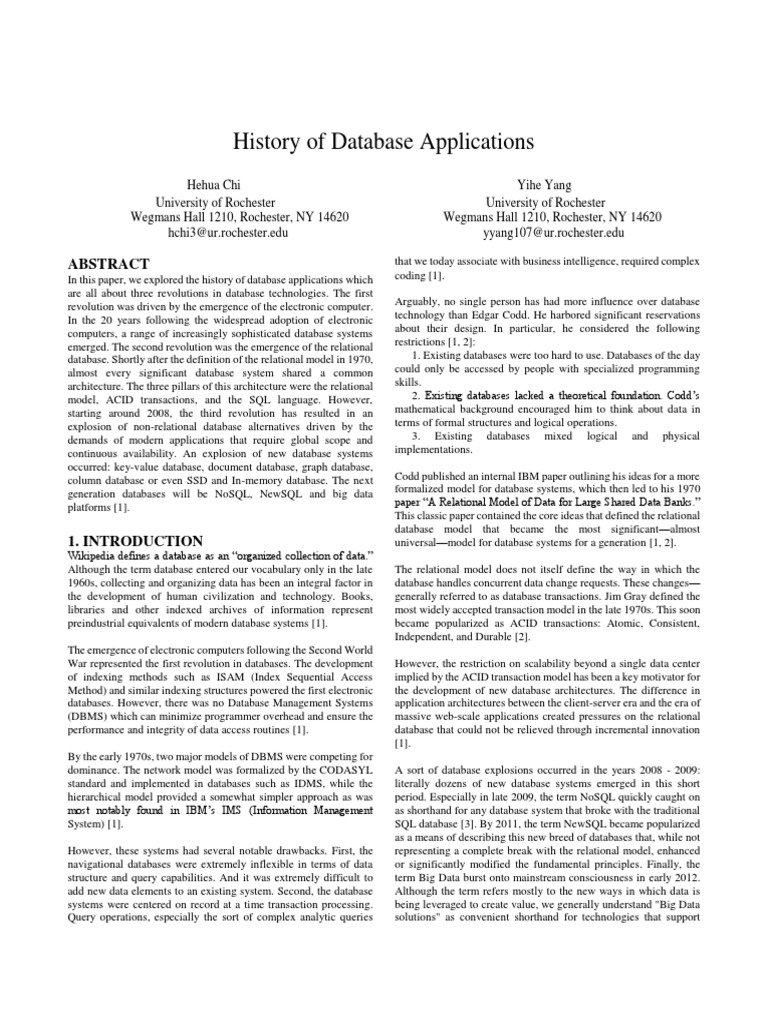 History of Database Applications

Hehua Chi
University of Rochester
Wegmans Hall 1210, Rochester, NY 14620
hchi3@ur.rochester.edu

Yihe Yang
University of Rochester
Wegmans Hall 1210, Rochester, NY 14620
yyang107@ur.rochester.edu

ABSTRACT
In this paper, we explored the history of database applications which are all about three revolutions in database technologies. The first revolution was driven by the emergence of the electronic computer. In the 20 years following the widespread adoption of electronic computers, a range of increasingly sophisticated database systems emerged. The second revolution was the emergence of the relational database. Shortly after the definition of the relational model in 1970, almost every significant database system shared a common architecture. The three pillars of this architecture were the relational model, ACID transactions, and the SQL language. However, starting around 2008, the third revolution has resulted in an explosion of non-relational database alternatives driven by the demands of modern applications that require global scope and continuous availability. An explosion of new database systems occurred: key-value database, document database, graph database, column database or even SSD and In-memory database. The next generation databases will be NoSQL, NewSQL and big data platforms [1].

1. INTRODUCTION
Wikipedia defines a database as an "organized collection of data." Although the term database entered our vocabulary only in the late 1960s, collecting and organizing data has been an integral factor in the development of human civilization and technology. Books, libraries and other indexed archives of information represent preindustrial equivalents of modern database systems [1].

The emergence of electronic computers following the Second World War represented the first revolution in databases. The development of indexing methods such as ISAM (Index Sequential Access Method) and similar indexing structures powered the first electronic databases. However, there was no Database Management Systems (DBMS) which can minimize programmer overhead and ensure the performance and integrity of data access routines [1].

By the early 1970s, two major models of DBMS were competing for dominance. The network model was formalized by the CODASYL standard and implemented in databases such as IDMS, while the hierarchical model provided a somewhat simpler approach as was most notably found in IBM's IMS (Information Management System) [1].

However, these systems had several notable drawbacks. First, the navigational databases were extremely inflexible in terms of data structure and query capabilities. And it was extremely difficult to add new data elements to an existing system. Second, the database systems were centered on record at a time transaction processing. Query operations, especially the sort of complex analytic queries that we today associate with business intelligence, required complex coding [1].

Arguably, no single person has had more influence over database technology than Edgar Codd. He harbored significant reservations about their design. In particular, he considered the following restrictions [1, 2]:
1. Existing databases were too hard to use. Databases of the day could only be accessed by people with specialized programming skills.
2. Existing databases lacked a theoretical foundation. Codd's mathematical background encouraged him to think about data in terms of formal structures and logical operations.
3. Existing databases mixed logical and physical implementations.

Codd published an internal IBM paper outlining his ideas for a more formalized model for database systems, which then led to his 1970 paper "A Relational Model of Data for Large Shared Data Banks." This classic paper contained the core ideas that defined the relational database model that became the most significant—almost universal—model for database systems for a generation [1, 2].

The relational model does not itself define the way in which the database handles concurrent data change requests. These changes—generally referred to as database transactions. Jim Gray defined the most widely accepted transaction model in the late 1970s. This soon became popularized as ACID transactions: Atomic, Consistent, Independent, and Durable [2].

However, the restriction on scalability beyond a single data center implied by the ACID transaction model has been a key motivator for the development of new database architectures. The difference in application architectures between the client-server era and the era of massive web-scale applications created pressures on the relational database that could not be relieved through incremental innovation [1].

A sort of database explosions occurred in the years 2008 - 2009: literally dozens of new database systems emerged in this short period. Especially in late 2009, the term NoSQL quickly caught on as shorthand for any database system that broke with the traditional SQL database [3]. By 2011, the term NewSQL became popularized as a means of describing this new breed of databases that, while not representing a complete break with the relational model, enhanced or significantly modified the fundamental principles. Finally, the term Big Data burst onto mainstream consciousness in early 2012. Although the term refers mostly to the new ways in which data is being leveraged to create value, we generally understand "Big Data solutions" as convenient shorthand for technologies that support